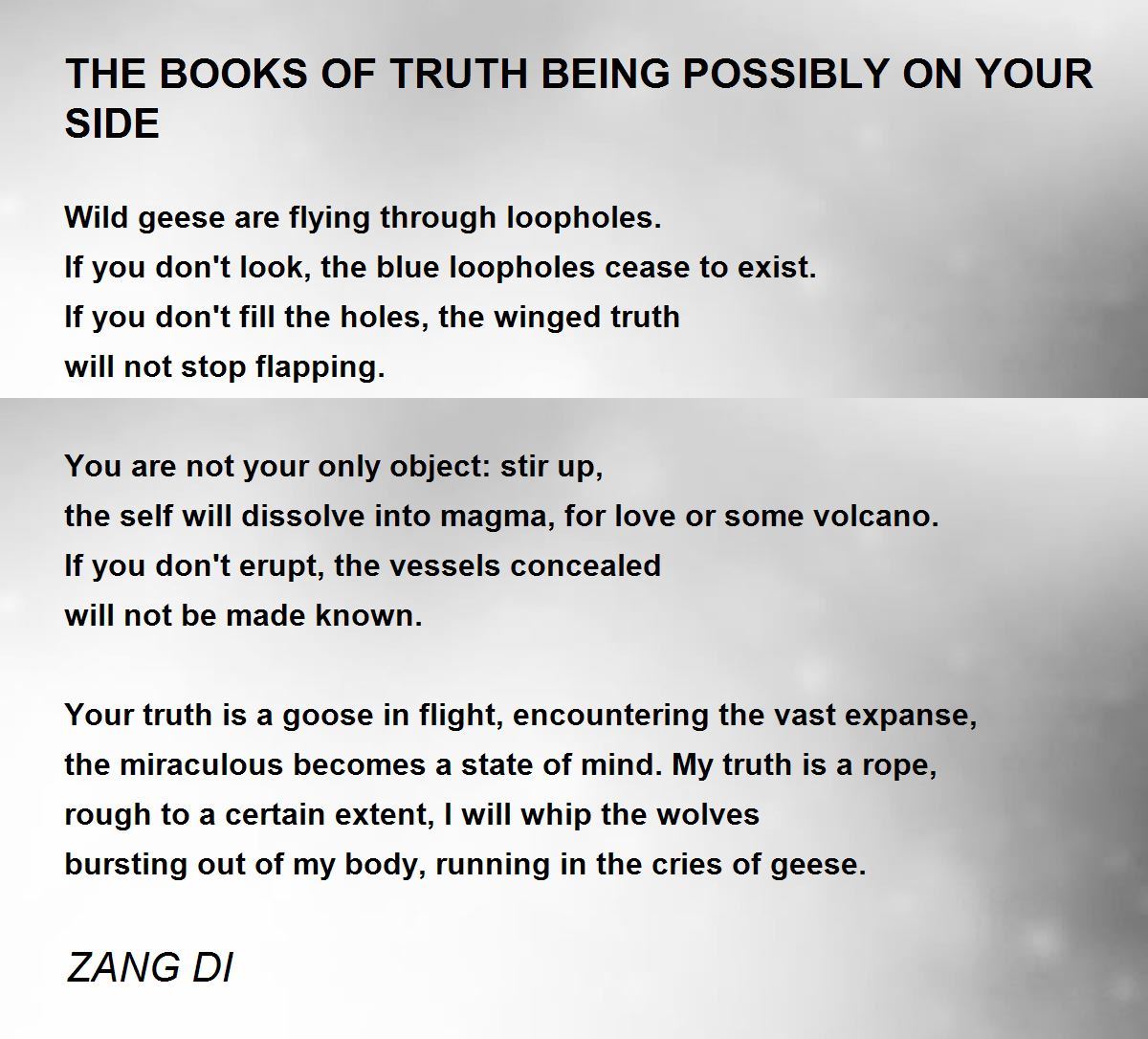 THE BOOKS OF TRUTH BEING POSSIBLY ON YOUR SIDE

Wild geese are flying through loopholes.
If you don't look, the blue loopholes cease to exist.
If you don't fill the holes, the winged truth
will not stop flapping.

You are not your only object: stir up,
the self will dissolve into magma, for love or some volcano.
If you don't erupt, the vessels concealed
will not be made known.

Your truth is a goose in flight, encountering the vast expanse,
the miraculous becomes a state of mind. My truth is a rope,
rough to a certain extent, I will whip the wolves
bursting out of my body, running in the cries of geese.

ZANG DI